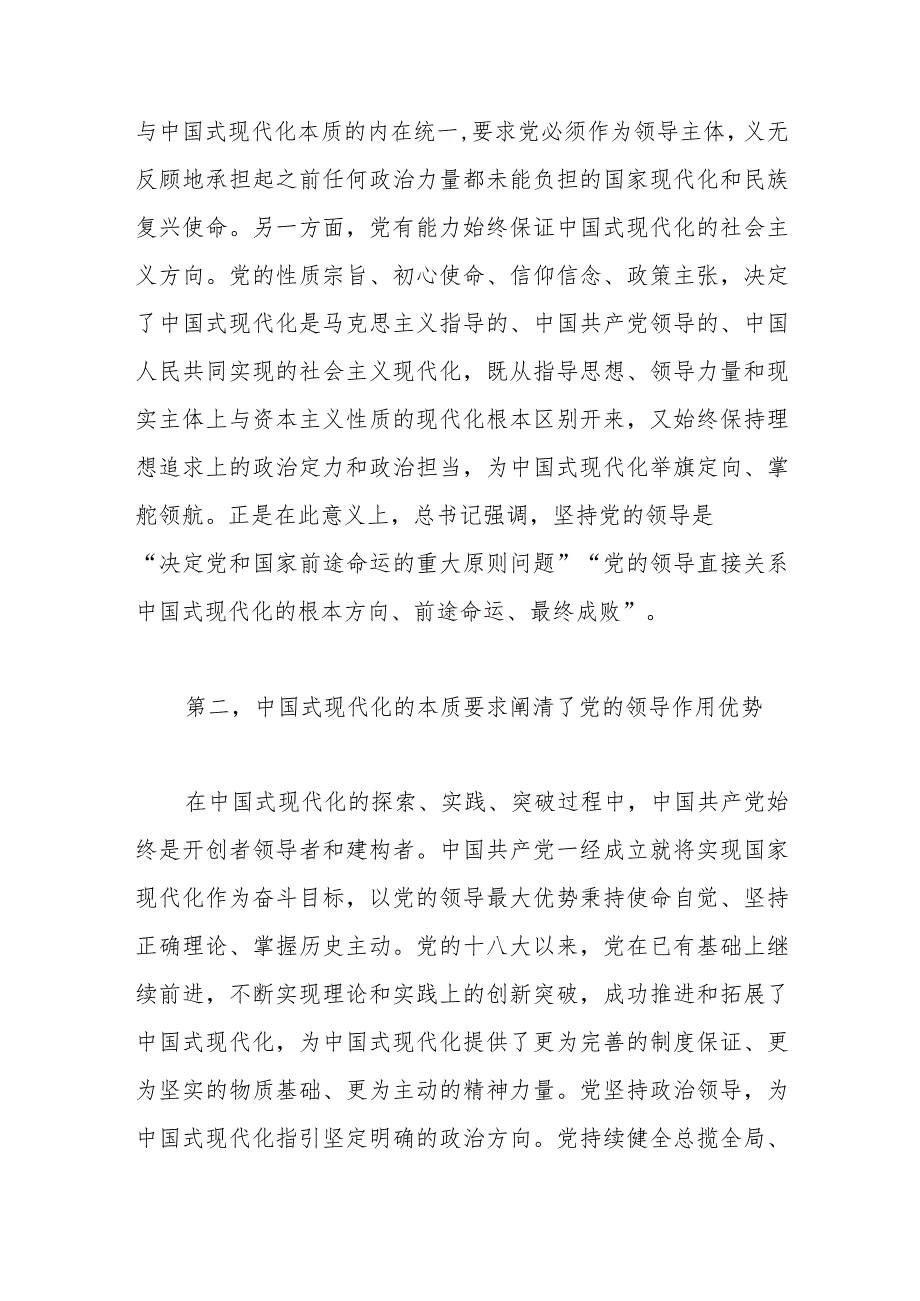 与中国式现代化本质的内在统一,要求党必须作为领导主体，义无反顾地承担起之前任何政治力量都未能负担的国家现代化和民族复兴使命。另一方面，党有能力始终保证中国式现代化的社会主义方向。党的性质宗旨、初心使命、信仰信念、政策主张，决定了中国式现代化是马克思主义指导的、中国共产党领导的、中国人民共同实现的社会主义现代化，既从指导思想、领导力量和现实主体上与资本主义性质的现代化根本区别开来，又始终保持理想追求上的政治定力和政治担当，为中国式现代化举旗定向、掌舵领航。正是在此意义上，总书记强调，坚持党的领导是“决定党和国家前途命运的重大原则问题”“党的领导直接关系中国式现代化的根本方向、前途命运、最终成败”。

第二，中国式现代化的本质要求阐清了党的领导作用优势

在中国式现代化的探索、实践、突破过程中，中国共产党始终是开创者领导者和建构者。中国共产党一经成立就将实现国家现代化作为奋斗目标，以党的领导最大优势秉持使命自觉、坚持正确理论、掌握历史主动。党的十八大以来，党在已有基础上继续前进，不断实现理论和实践上的创新突破，成功推进和拓展了中国式现代化，为中国式现代化提供了更为完善的制度保证、更为坚实的物质基础、更为主动的精神力量。党坚持政治领导，为中国式现代化指引坚定明确的政治方向。党持续健全总揽全局、